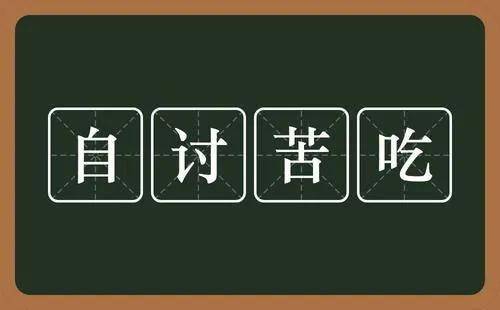 自讨苦吃